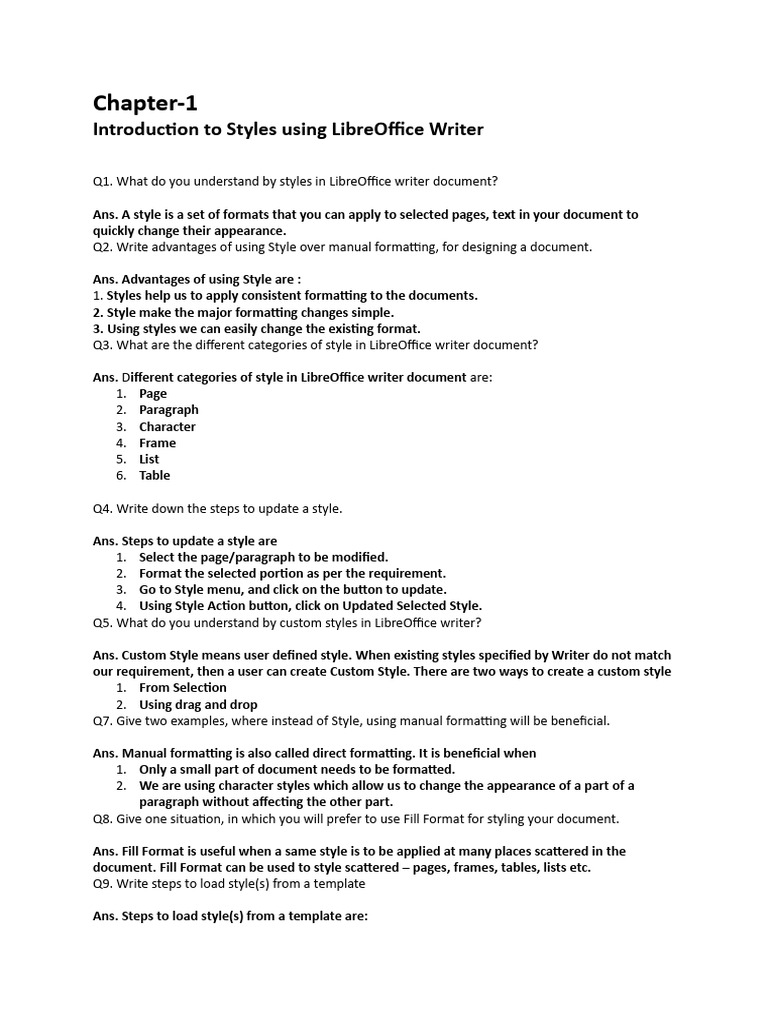 Chapter-1

Introduction to Styles using LibreOffice Writer

Q1. What do you understand by styles in LibreOffice writer document?

Ans. A style is a set of formats that you can apply to selected pages, text in your document to quickly change their appearance.
Q2. Write advantages of using Style over manual formatting, for designing a document.

Ans. Advantages of using Style are :
1. Styles help us to apply consistent formatting to the documents.
2. Style make the major formatting changes simple.
3. Using styles we can easily change the existing format.
Q3. What are the different categories of style in LibreOffice writer document?

Ans. Different categories of style in LibreOffice writer document are:
1. Page
2. Paragraph
3. Character
4. Frame
5. List
6. Table

Q4. Write down the steps to update a style.

Ans. Steps to update a style are
1. Select the page/paragraph to be modified.
2. Format the selected portion as per the requirement.
3. Go to Style menu, and click on the button to update.
4. Using Style Action button, click on Updated Selected Style.
Q5. What do you understand by custom styles in LibreOffice writer?

Ans. Custom Style means user defined style. When existing styles specified by Writer do not match our requirement, then a user can create Custom Style. There are two ways to create a custom style
1. From Selection
2. Using drag and drop
Q7. Give two examples, where instead of Style, using manual formatting will be beneficial.

Ans. Manual formatting is also called direct formatting. It is beneficial when
1. Only a small part of document needs to be formatted.
2. We are using character styles which allow us to change the appearance of a part of a paragraph without affecting the other part.
Q8. Give one situation, in which you will prefer to use Fill Format for styling your document.

Ans. Fill Format is useful when a same style is to be applied at many places scattered in the document. Fill Format can be used to style scattered – pages, frames, tables, lists etc.
Q9. Write steps to load style(s) from a template

Ans. Steps to load style(s) from a template are: